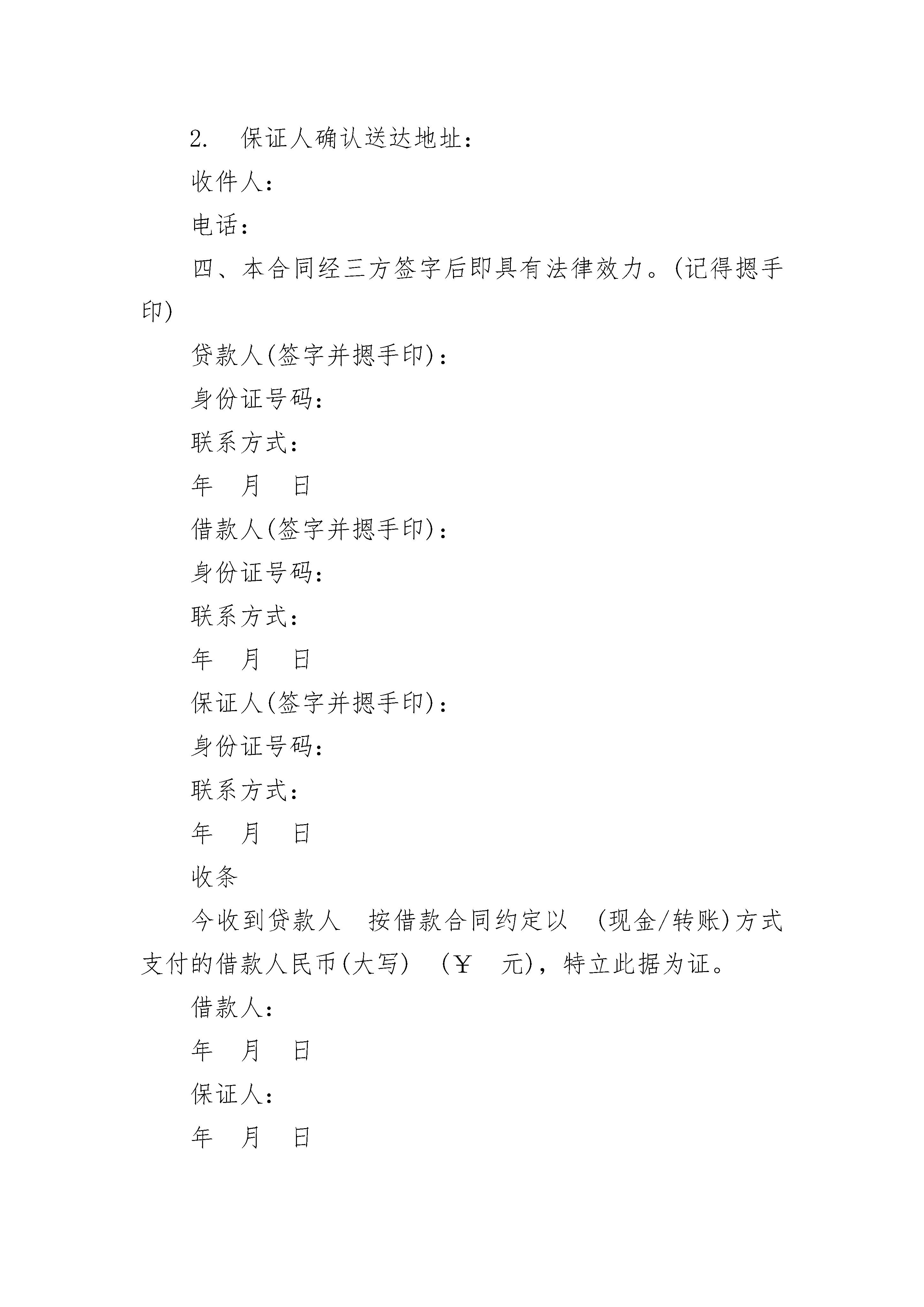 2. 保证人确认送达地址：

收件人：

电话：

四、本合同经三方签字后即具有法律效力。(记得摁手印)

贷款人(签字并摁手印)：

身份证号码：

联系方式：

年 月 日

借款人(签字并摁手印)：

身份证号码：

联系方式：

年 月 日

保证人(签字并摁手印)：

身份证号码：

联系方式：

年 月 日

收条

今收到贷款人 按借款合同约定以 (现金/转账)方式支付的借款人民币(大写) (￥ 元)，特立此据为证。

借款人：

年 月 日

保证人：

年 月 日